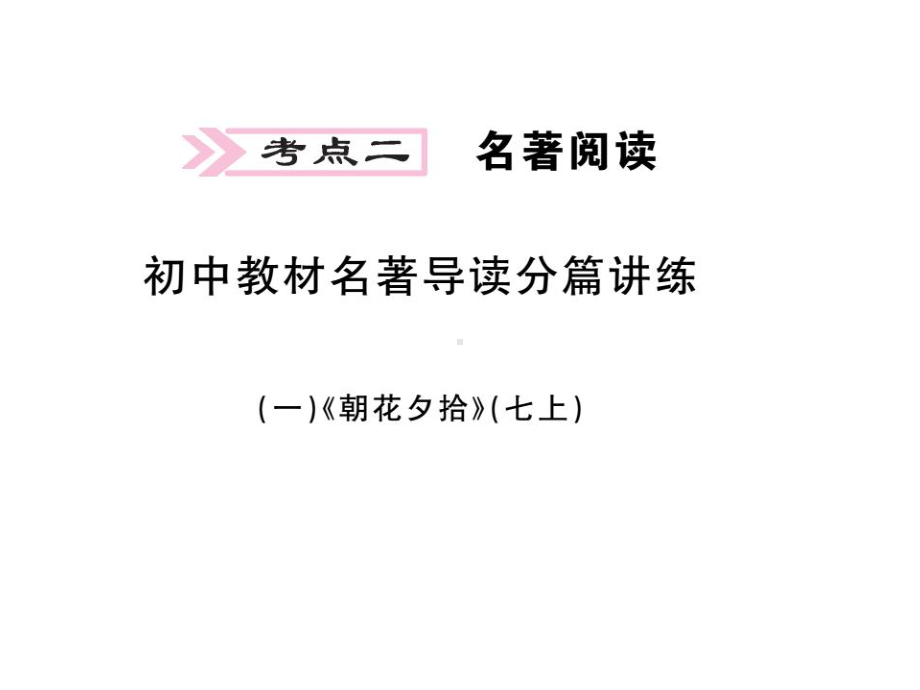 考点二 名著阅读

初中教材名著导读分篇讲练

(一)《朝花夕拾》(七上)